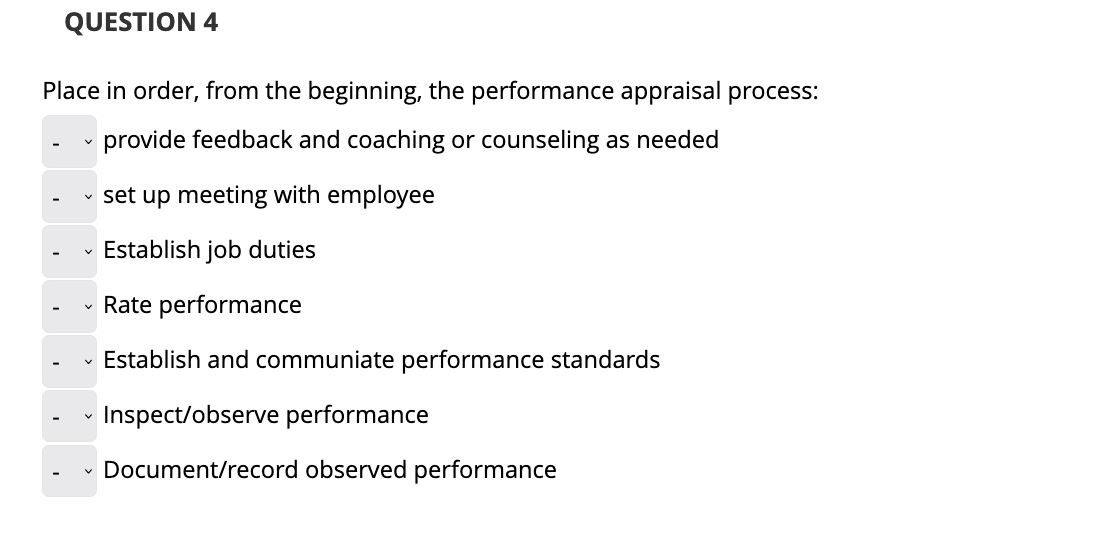 QUESTION 4

Place in order, from the beginning, the performance appraisal process:

- provide feedback and coaching or counseling as needed

- set up meeting with employee

- Establish job duties

- Rate performance

- Establish and communiate performance standards

- Inspect/observe performance

- Document/record observed performance